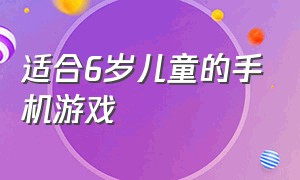 适合6岁儿童的手机游戏